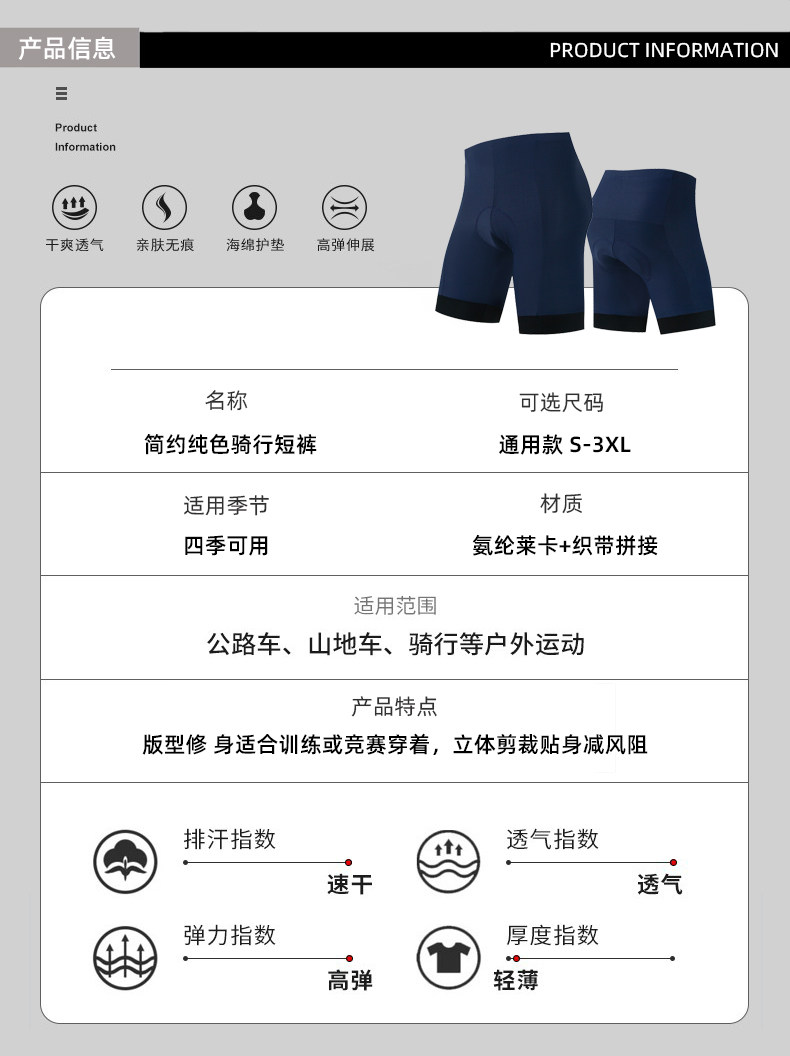 产品信息

PRODUCT INFORMATION

Product
Information

干爽透气

亲肤无痕

海绵护垫

高弹伸展

名称
简约纯色骑行短裤

可选尺码
通用款 S-3XL

适用季节
四季可用

材质
氨纶莱卡+织带拼接

适用范围
公路车、山地车、骑行等户外运动

产品特点
版型修 身适合训练或竞赛穿着，立体剪裁贴身减风阻

排汗指数
速干

透气指数
透气

弹力指数
高弹

厚度指数
轻薄